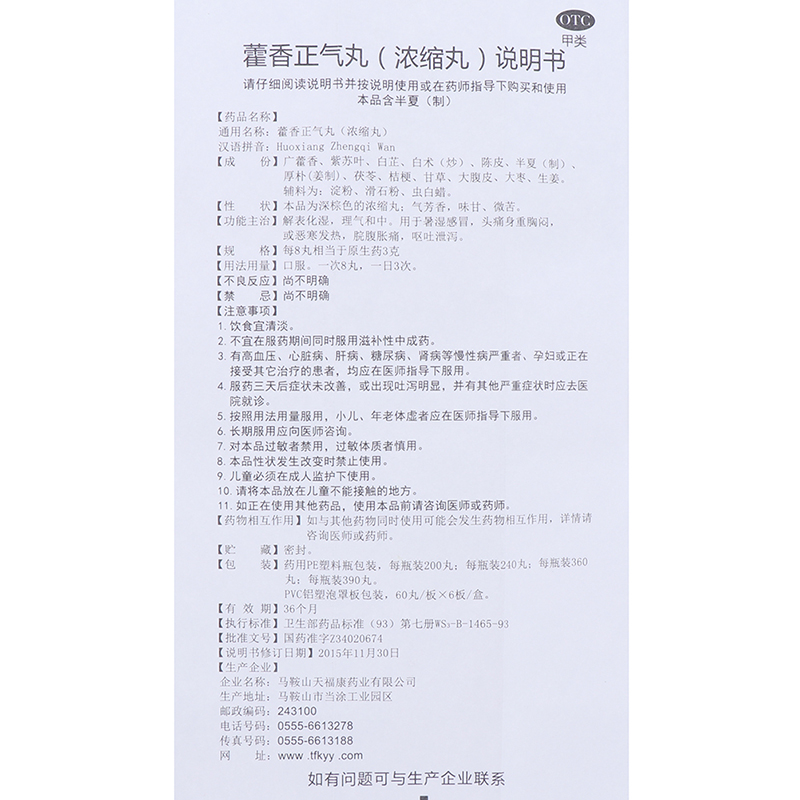 OTC
甲类

藿香正气丸（浓缩丸）说明书

请仔细阅读说明书并按说明使用或在药师指导下购买和使用
本品含半夏（制）

【药品名称】
通用名称：藿香正气丸（浓缩丸）
汉语拼音：Huoxiang Zhengqi Wan
【成　　份】广藿香、紫苏叶、白芷、白术（炒）、陈皮、半夏（制）、厚朴（姜制）、茯苓、桔梗、甘草、大腹皮、大枣、生姜。辅料为：淀粉、滑石粉、虫白蜡。
【性　　状】本品为深棕色的浓缩丸；气芳香，味甘、微苦。
【功能主治】解表化湿，理气和中。用于暑湿感冒，头痛身重胸闷，或恶寒发热，脘腹胀痛，呕吐泄泻。
【规　　格】每8丸相当于原生药3克
【用法用量】口服。一次8丸，一日3次。
【不良反应】尚不明确
【禁　　忌】尚不明确
【注意事项】
1. 饮食宜清淡。
2. 不宜在服药期间同时服用滋补性中成药。
3. 有高血压、心脏病、肝病、糖尿病、肾病等慢性病严重者、孕妇或正在接受其它治疗的患者，均应在医师指导下服用。
4. 服药三天后症状未改善，或出现吐泻明显，并有其他严重症状时应去医院就诊。
5. 按照用法用量服用，小儿、年老体虚者应在医师指导下服用。
6. 长期服用应向医师咨询。
7. 对本品过敏者禁用，过敏体质者慎用。
8. 本品性状发生改变时禁止使用。
9. 儿童必须在成人监护下使用。
10. 请将本品放在儿童不能接触的地方。
11. 如正在使用其他药品，使用本品前请咨询医师或药师。
【药物相互作用】如与其他药物同时使用可能会发生药物相互作用，详情请咨询医师或药师。
【贮　　藏】密封。
【包　　装】药用PE塑料瓶包装，每瓶装200丸；每瓶装240丸；每瓶装360丸；每瓶装390丸。
PVC铝塑泡罩板包装，60丸/板×6板/盒。
【有 效 期】36个月
【执行标准】卫生部药品标准（93）第七册WS₃-B-1465-93
【批准文号】国药准字Z34020674
【说明书修订日期】2015年11月30日
【生产企业】
企业名称：马鞍山天福康药业有限公司
生产地址：马鞍山市当涂工业园区
邮政编码：243100
电话号码：0555-6613278
传真号码：0555-6613188
网　　址：www .tfkyy .com

如有问题可与生产企业联系